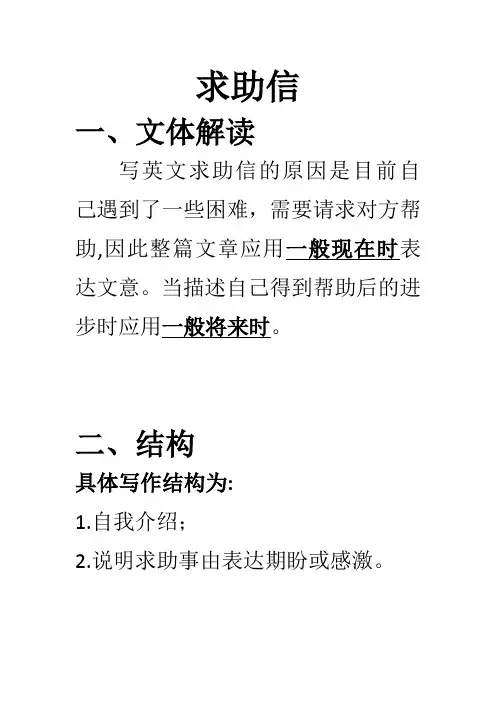 求助信

一、文体解读

写英文求助信的原因是目前自己遇到了一些困难，需要请求对方帮助,因此整篇文章应用一般现在时表达文意。当描述自己得到帮助后的进步时应用一般将来时。

二、结构

具体写作结构为:

1.自我介绍；

2.说明求助事由表达期盼或感激。